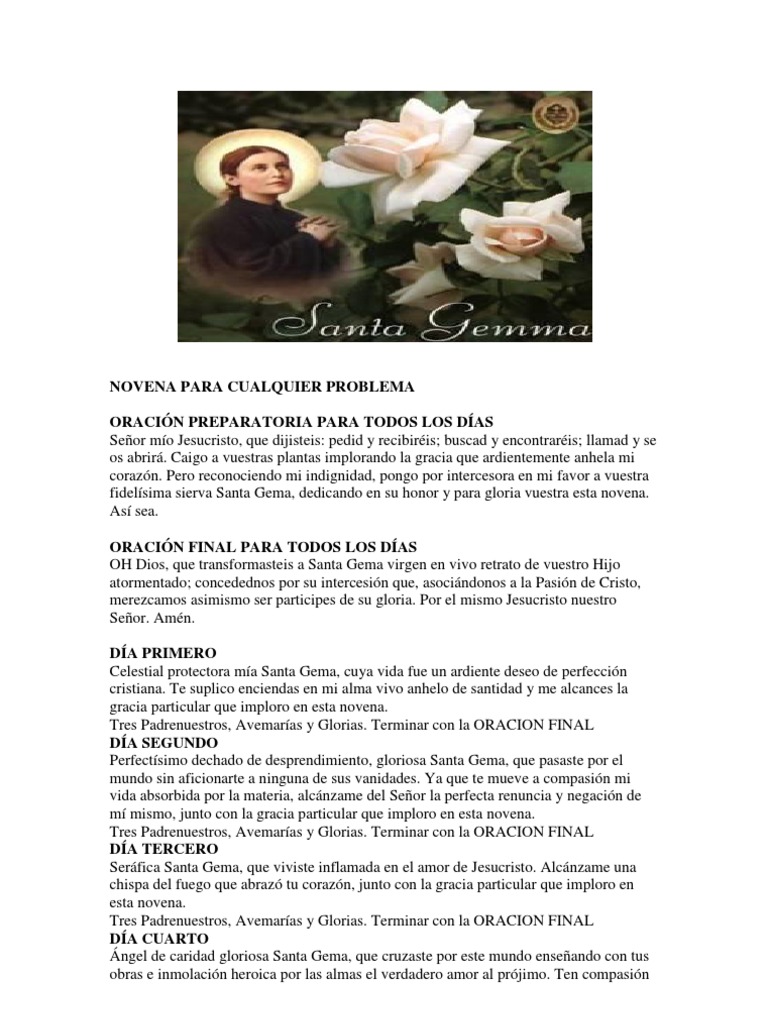 Santa Gemma

NOVENA PARA CUALQUIER PROBLEMA

ORACIÓN PREPARATORIA PARA TODOS LOS DÍAS
Señor mío Jesucristo, que dijisteis: pedid y recibiréis; buscad y encontraréis; llamad y se os abrirá. Caigo a vuestras plantas implorando la gracia que ardientemente anhela mi corazón. Pero reconociendo mi indignidad, pongo por intercesora en mi favor a vuestra fidelísima sierva Santa Gema, dedicando en su honor y para gloria vuestra esta novena. Así sea.

ORACIÓN FINAL PARA TODOS LOS DÍAS
OH Dios, que transformasteis a Santa Gema virgen en vivo retrato de vuestro Hijo atormentado; concedednos por su intercesión que, asociándonos a la Pasión de Cristo, merezcamos asimismo ser participes de su gloria. Por el mismo Jesucristo nuestro Señor. Amén.

DÍA PRIMERO
Celestial protectora mía Santa Gema, cuya vida fue un ardiente deseo de perfección cristiana. Te suplico enciendas en mi alma vivo anhelo de santidad y me alcances la gracia particular que imploro en esta novena.
Tres Padrenuestros, Avemarías y Glorias. Terminar con la ORACION FINAL
DÍA SEGUNDO
Perfectísimo dechado de desprendimiento, gloriosa Santa Gema, que pasaste por el mundo sin aficionarte a ninguna de sus vanidades. Ya que te mueve a compasión mi vida absorbida por la materia, alcánzame del Señor la perfecta renuncia y negación de mí mismo, junto con la gracia particular que imploro en esta novena.
Tres Padrenuestros, Avemarías y Glorias. Terminar con la ORACION FINAL
DÍA TERCERO
Seráfica Santa Gema, que viviste inflamada en el amor de Jesucristo. Alcánzame una chispa del fuego que abrazó tu corazón, junto con la gracia particular que imploro en esta novena.
Tres Padrenuestros, Avemarías y Glorias. Terminar con la ORACION FINAL
DÍA CUARTO
Ángel de caridad gloriosa Santa Gema, que cruzaste por este mundo enseñando con tus obras e inmolación heroica por las almas el verdadero amor al prójimo. Ten compasión